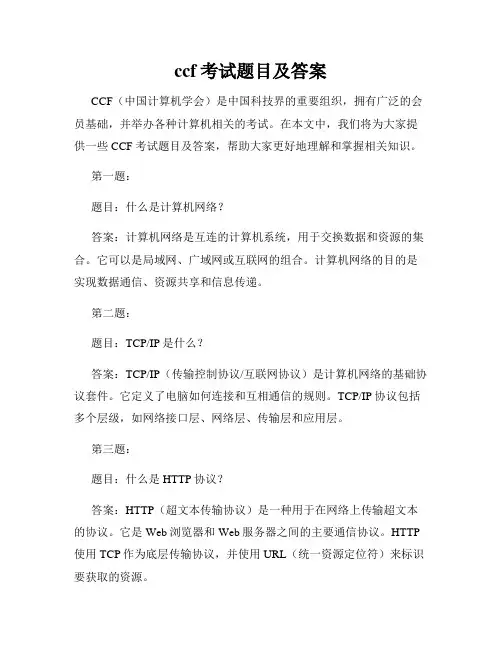 ccf 考试题目及答案

CCF（中国计算机学会）是中国科技界的重要组织，拥有广泛的会员基础，并举办各种计算机相关的考试。在本文中，我们将为大家提供一些 CCF 考试题目及答案，帮助大家更好地理解和掌握相关知识。

第一题：

题目：什么是计算机网络？

答案：计算机网络是互连的计算机系统，用于交换数据和资源的集合。它可以是局域网、广域网或互联网的组合。计算机网络的目的是实现数据通信、资源共享和信息传递。

第二题：

题目：TCP/IP 是什么？

答案：TCP/IP（传输控制协议/互联网协议）是计算机网络的基础协议套件。它定义了电脑如何连接和互相通信的规则。TCP/IP 协议包括多个层级，如网络接口层、网络层、传输层和应用层。

第三题：

题目：什么是 HTTP 协议？

答案：HTTP（超文本传输协议）是一种用于在网络上传输超文本的协议。它是 Web 浏览器和 Web 服务器之间的主要通信协议。HTTP 使用 TCP 作为底层传输协议，并使用 URL（统一资源定位符）来标识要获取的资源。